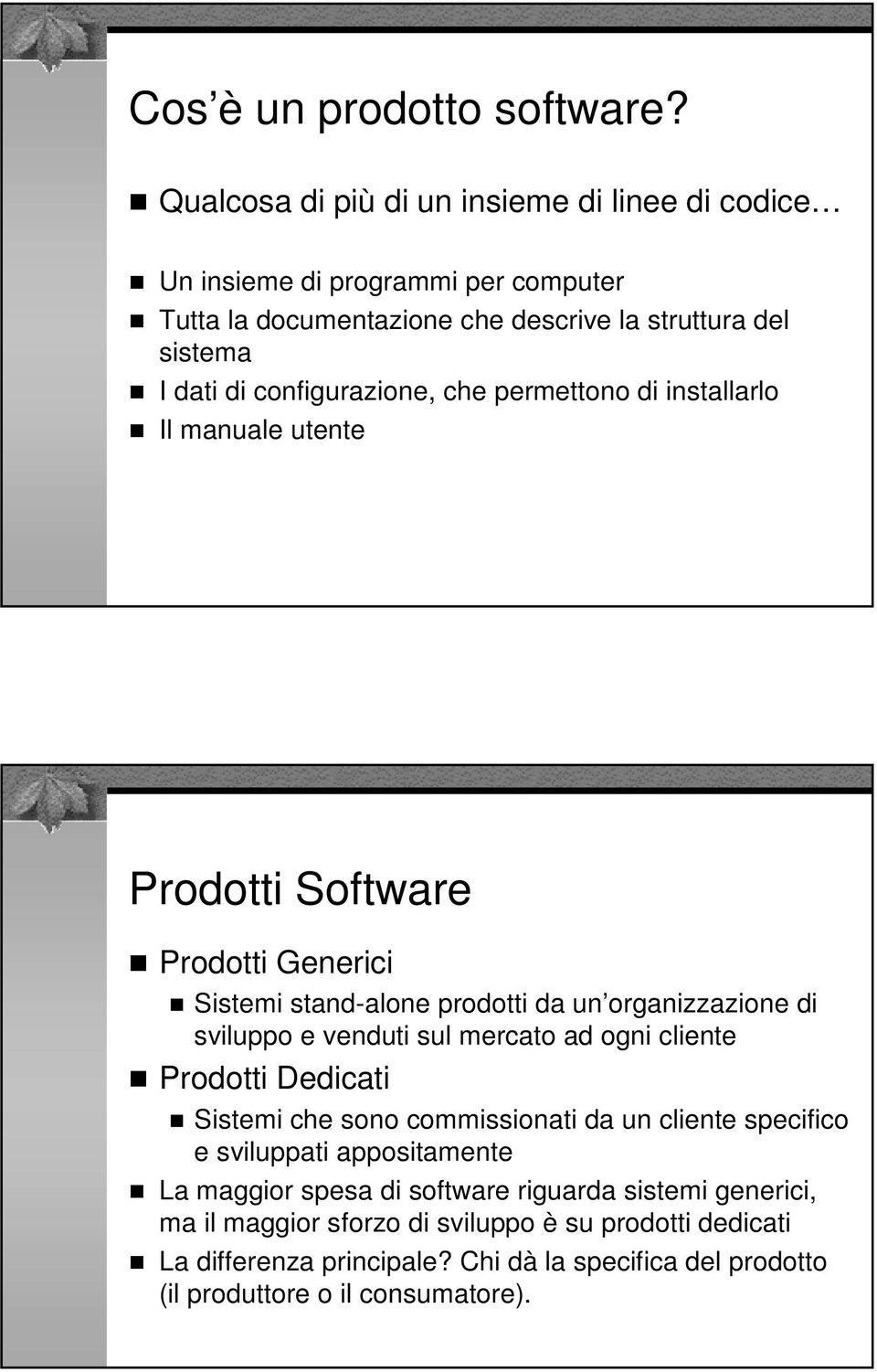 Cos è un prodotto software?

Qualcosa di più di un insieme di linee di codice

Un insieme di programmi per computer
Tutta la documentazione che descrive la struttura del sistema
I dati di configurazione, che permettono di installarlo
Il manuale utente

Prodotti Software

Prodotti Generici
Sistemi stand-alone prodotti da un organizzazione di sviluppo e venduti sul mercato ad ogni cliente
Prodotti Dedicati
Sistemi che sono commissionati da un cliente specifico e sviluppati appositamente
La maggior spesa di software riguarda sistemi generici, ma il maggior sforzo di sviluppo è su prodotti dedicati
La differenza principale? Chi dà la specifica del prodotto (il produttore o il consumatore).